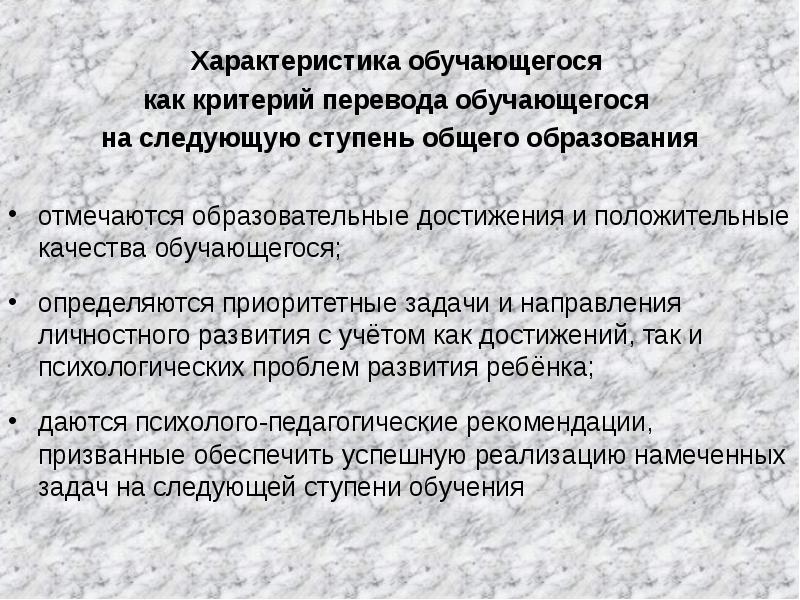 Характеристика обучающегося
как критерий перевода обучающегося
на следующую ступень общего образования

• отмечаются образовательные достижения и положительные качества обучающегося;

• определяются приоритетные задачи и направления личностного развития с учётом как достижений, так и психологических проблем развития ребёнка;

• даются психолого-педагогические рекомендации, призванные обеспечить успешную реализацию намеченных задач на следующей ступени обучения